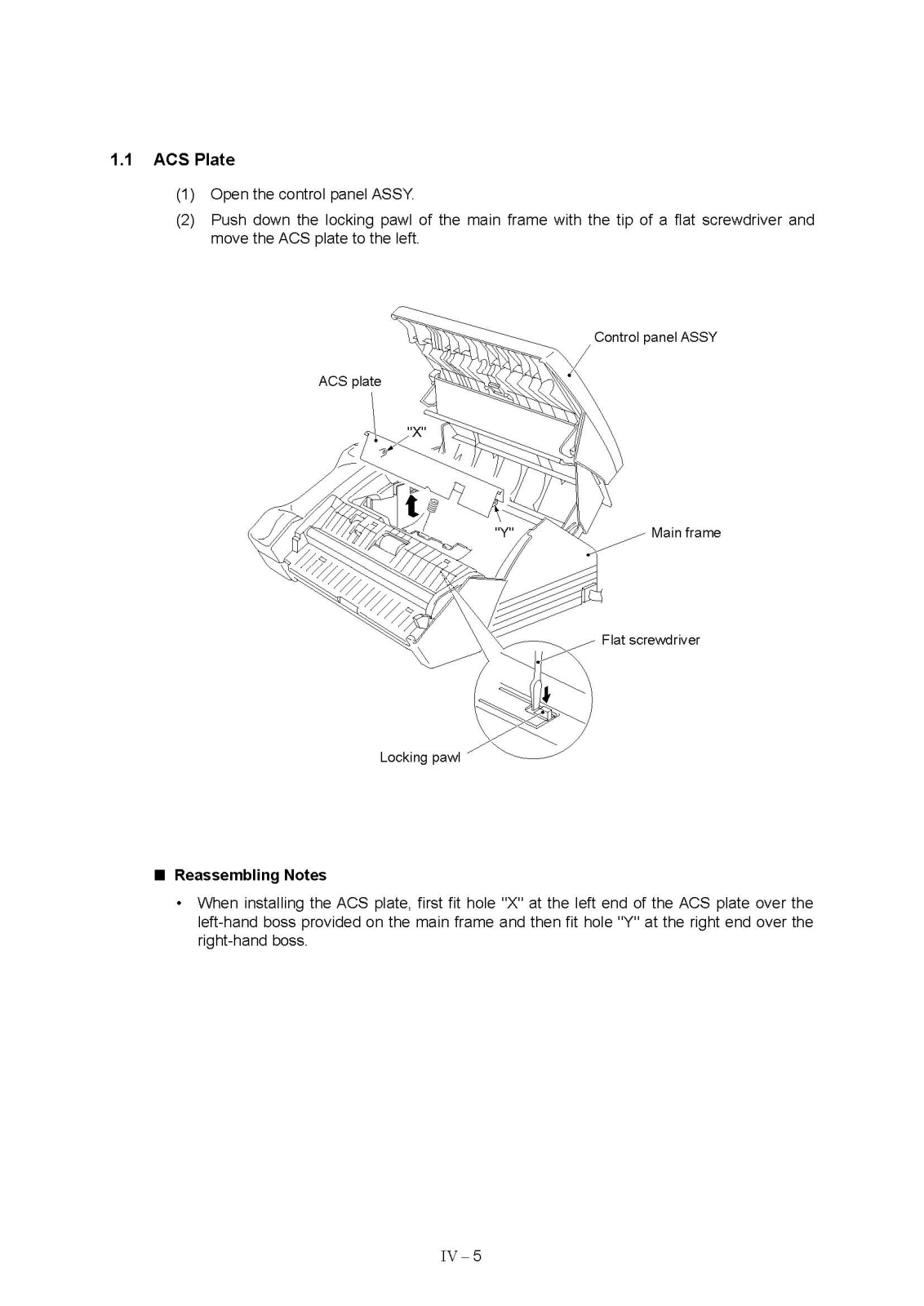 1.1 ACS Plate

(1) Open the control panel ASSY.

(2) Push down the locking pawl of the main frame with the tip of a flat screwdriver and move the ACS plate to the left.

Control panel ASSY

ACS plate

"X"

"Y"

Main frame

Flat screwdriver

Locking pawl

■ Reassembling Notes

• When installing the ACS plate, first fit hole "X" at the left end of the ACS plate over the left-hand boss provided on the main frame and then fit hole "Y" at the right end over the right-hand boss.

IV – 5